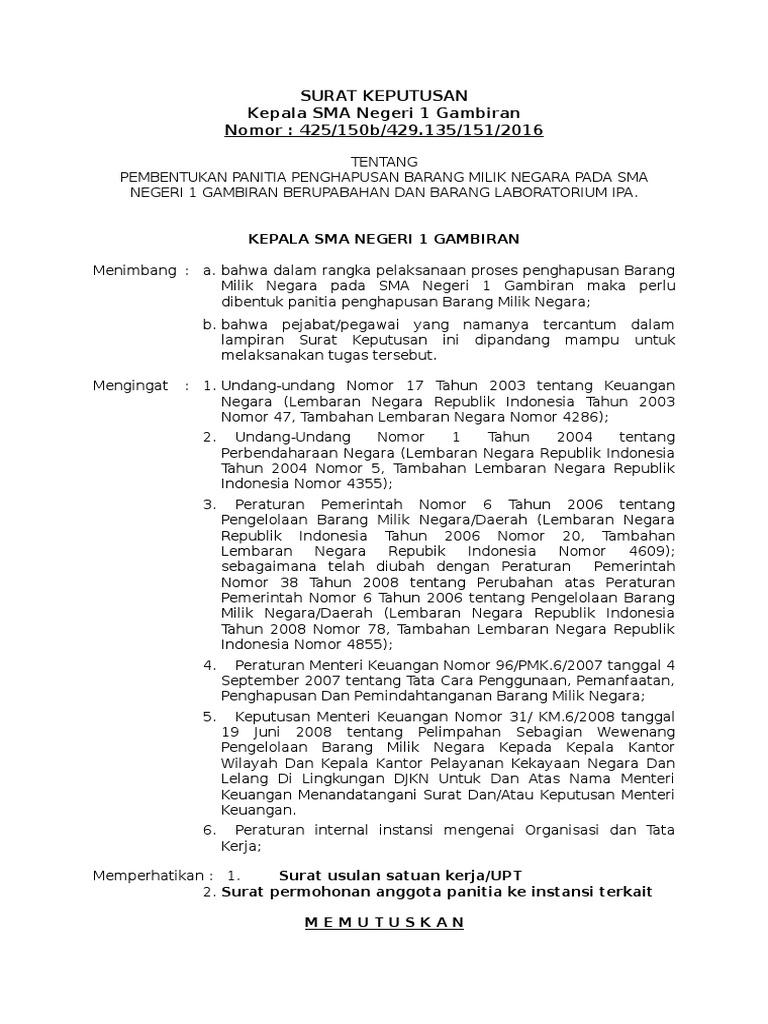 SURAT KEPUTUSAN
Kepala SMA Negeri 1 Gambiran
Nomor : 425/150b/429.135/151/2016

TENTANG
PEMBENTUKAN PANITIA PENGHAPUSAN BARANG MILIK NEGARA PADA SMA NEGERI 1 GAMBIRAN BERUPABAHAN DAN BARANG LABORATORIUM IPA.

KEPALA SMA NEGERI 1 GAMBIRAN

Menimbang : a. bahwa dalam rangka pelaksanaan proses penghapusan Barang Milik Negara pada SMA Negeri 1 Gambiran maka perlu dibentuk panitia penghapusan Barang Milik Negara;

b. bahwa pejabat/pegawai yang namanya tercantum dalam lampiran Surat Keputusan ini dipandang mampu untuk melaksanakan tugas tersebut.

Mengingat : 1. Undang-undang Nomor 17 Tahun 2003 tentang Keuangan Negara (Lembaran Negara Republik Indonesia Tahun 2003 Nomor 47, Tambahan Lembaran Negara Nomor 4286);

2. Undang-Undang Nomor 1 Tahun 2004 tentang Perbendaharaan Negara (Lembaran Negara Republik Indonesia Tahun 2004 Nomor 5, Tambahan Lembaran Negara Republik Indonesia Nomor 4355);

3. Peraturan Pemerintah Nomor 6 Tahun 2006 tentang Pengelolaan Barang Milik Negara/Daerah (Lembaran Negara Republik Indonesia Tahun 2006 Nomor 20, Tambahan Lembaran Negara Repubik Indonesia Nomor 4609); sebagaimana telah diubah dengan Peraturan Pemerintah Nomor 38 Tahun 2008 tentang Perubahan atas Peraturan Pemerintah Nomor 6 Tahun 2006 tentang Pengelolaan Barang Milik Negara/Daerah (Lembaran Negara Republik Indonesia Tahun 2008 Nomor 78, Tambahan Lembaran Negara Republik Indonesia Nomor 4855);

4. Peraturan Menteri Keuangan Nomor 96/PMK.6/2007 tanggal 4 September 2007 tentang Tata Cara Penggunaan, Pemanfaatan, Penghapusan Dan Pemindahtanganan Barang Milik Negara;

5. Keputusan Menteri Keuangan Nomor 31/ KM.6/2008 tanggal 19 Juni 2008 tentang Pelimpahan Sebagian Wewenang Pengelolaan Barang Milik Negara Kepada Kepala Kantor Wilayah Dan Kepala Kantor Pelayanan Kekayaan Negara Dan Lelang Di Lingkungan DJKN Untuk Dan Atas Nama Menteri Keuangan Menandatangani Surat Dan/Atau Keputusan Menteri Keuangan.

6. Peraturan internal instansi mengenai Organisasi dan Tata Kerja;

Memperhatikan : 1. Surat usulan satuan kerja/UPT
2. Surat permohonan anggota panitia ke instansi terkait

M E M U T U S K A N